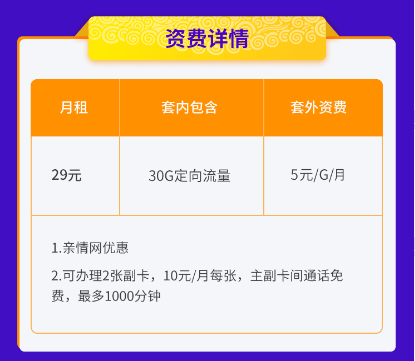 资费详情

| 月租 | 套内包含 | 套外资费 |
|---|---|---|
| 29元 | 30G定向流量 | 5元/G/月 |

1.亲情网优惠

2.可办理2张副卡，10元/月每张，主副卡间通话免费，最多1000分钟